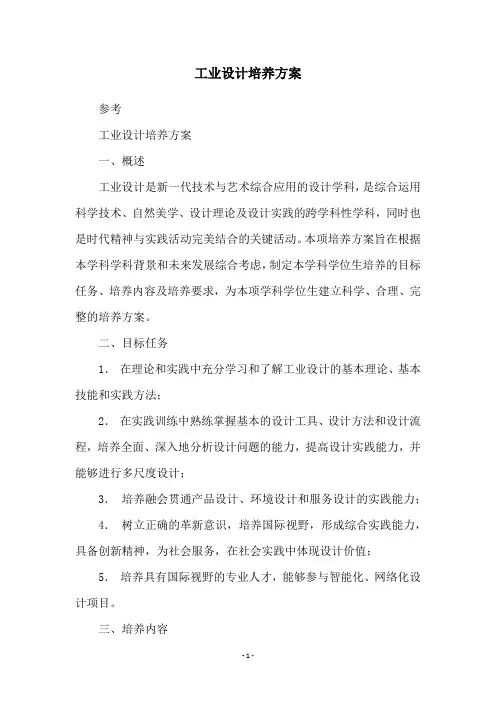 工业设计培养方案

参考

工业设计培养方案

一、概述

工业设计是新一代技术与艺术综合应用的设计学科，是综合运用科学技术、自然美学、设计理论及设计实践的跨学科性学科，同时也是时代精神与实践活动完美结合的关键活动。本项培养方案旨在根据本学科学科背景和未来发展综合考虑，制定本学科学位生培养的目标任务、培养内容及培养要求，为本项学科学位生建立科学、合理、完整的培养方案。

二、目标任务

1. 在理论和实践中充分学习和了解工业设计的基本理论、基本技能和实践方法；

2. 在实践训练中熟练掌握基本的设计工具、设计方法和设计流程，培养全面、深入地分析设计问题的能力，提高设计实践能力，并能够进行多尺度设计；

3. 培养融会贯通产品设计、环境设计和服务设计的实践能力；

4. 树立正确的革新意识，培养国际视野，形成综合实践能力，具备创新精神，为社会服务，在社会实践中体现设计价值；

5. 培养具有国际视野的专业人才，能够参与智能化、网络化设计项目。

三、培养内容

- 1 -